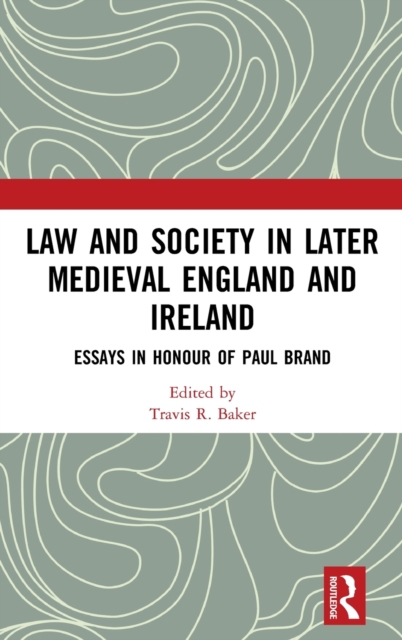 LAW AND SOCIETY IN LATER MEDIEVAL ENGLAND AND IRELAND

ESSAYS IN HONOUR OF PAUL BRAND

Edited by
Travis R. Baker

ROUTLEDGE